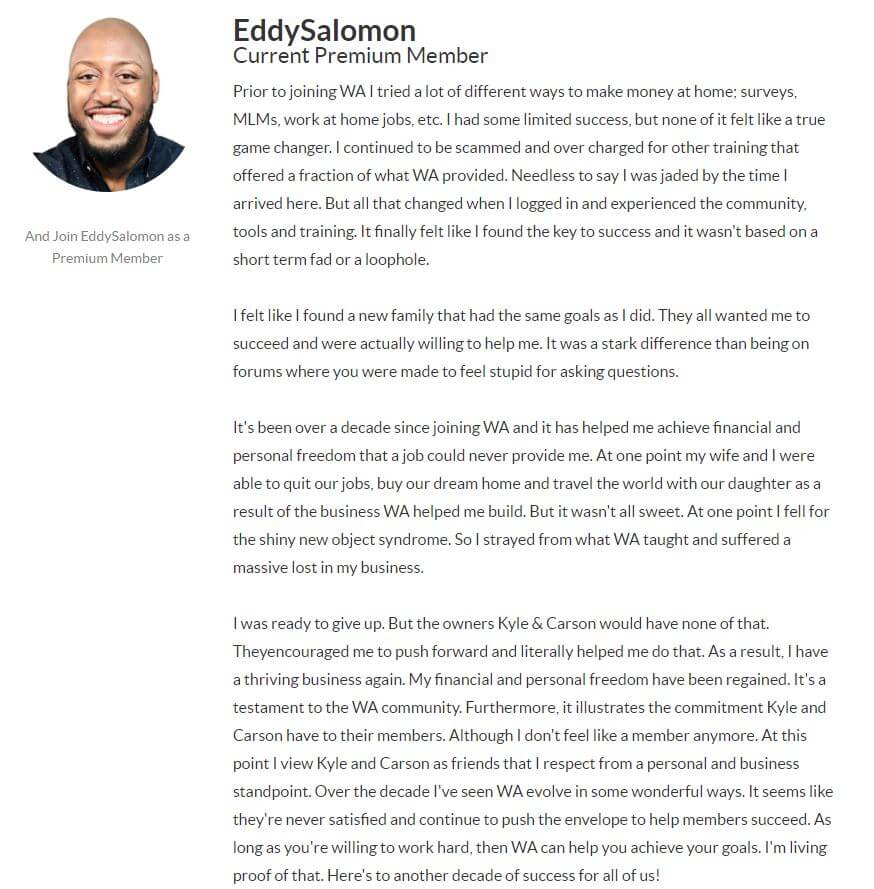 And Join EddySalomon as a Premium Member

EddySalomon
Current Premium Member

Prior to joining WA I tried a lot of different ways to make money at home; surveys, MLMs, work at home jobs, etc. I had some limited success, but none of it felt like a true game changer. I continued to be scammed and over charged for other training that offered a fraction of what WA provided. Needless to say I was jaded by the time I arrived here. But all that changed when I logged in and experienced the community, tools and training. It finally felt like I found the key to success and it wasn't based on a short term fad or a loophole.

I felt like I found a new family that had the same goals as I did. They all wanted me to succeed and were actually willing to help me. It was a stark difference than being on forums where you were made to feel stupid for asking questions.

It's been over a decade since joining WA and it has helped me achieve financial and personal freedom that a job could never provide me. At one point my wife and I were able to quit our jobs, buy our dream home and travel the world with our daughter as a result of the business WA helped me build. But it wasn't all sweet. At one point I fell for the shiny new object syndrome. So I strayed from what WA taught and suffered a massive lost in my business.

I was ready to give up. But the owners Kyle & Carson would have none of that. Theyencouraged me to push forward and literally helped me do that. As a result, I have a thriving business again. My financial and personal freedom have been regained. It's a testament to the WA community. Furthermore, it illustrates the commitment Kyle and Carson have to their members. Although I don't feel like a member anymore. At this point I view Kyle and Carson as friends that I respect from a personal and business standpoint. Over the decade I've seen WA evolve in some wonderful ways. It seems like they're never satisfied and continue to push the envelope to help members succeed. As long as you're willing to work hard, then WA can help you achieve your goals. I'm living proof of that. Here's to another decade of success for all of us!